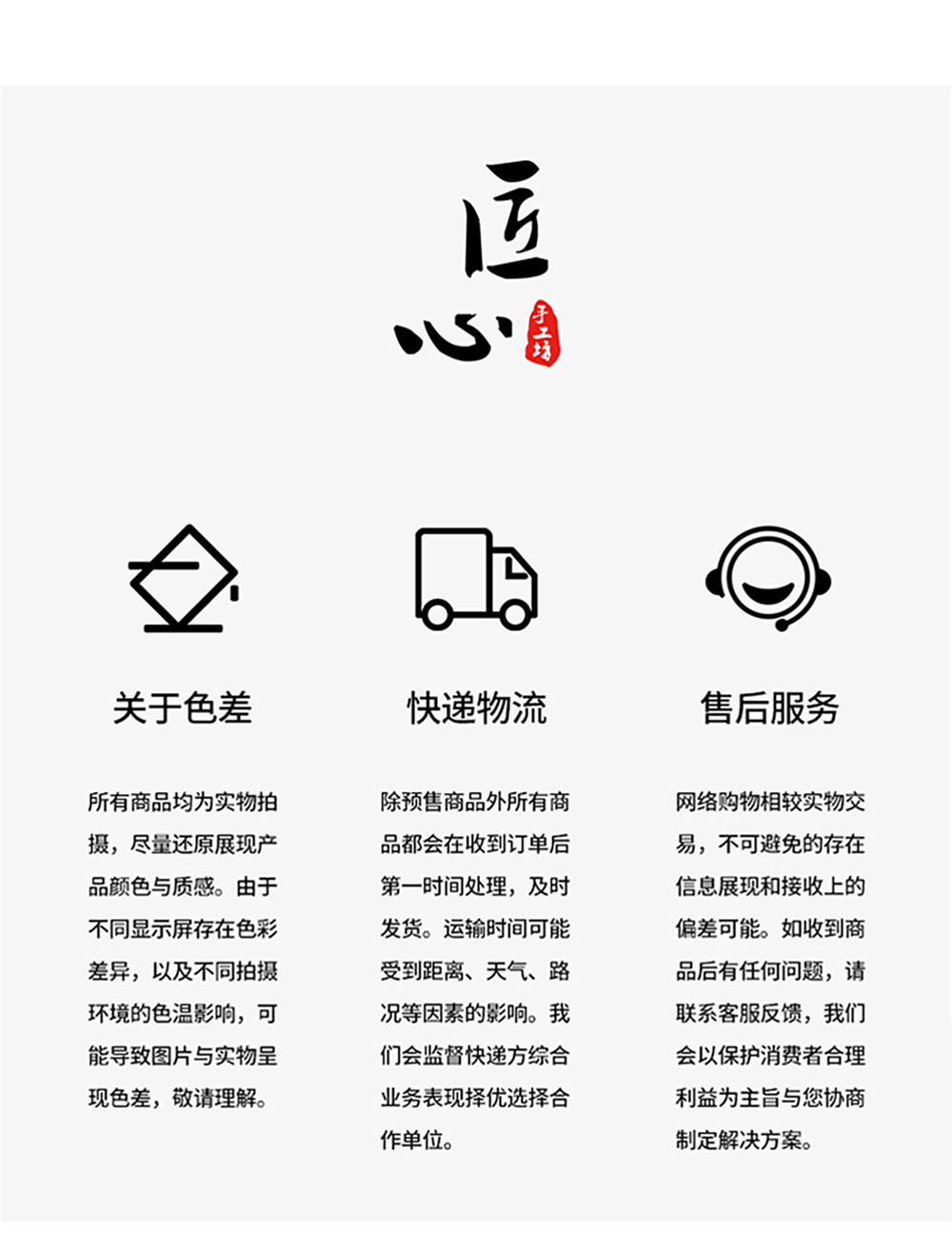 匠心

手工坊

关于色差

所有商品均为实物拍摄，尽量还原展现产品颜色与质感。由于不同显示屏存在色彩差异，以及不同拍摄环境的色温影响，可能导致图片与实物呈现色差，敬请理解。

快递物流

除预售商品外所有商品都会在收到订单后第一时间处理，及时发货。运输时间可能受到距离、天气、路况等因素的影响。我们会监督快递方综合业务表现择优选择合作单位。

售后服务

网络购物相较实物交易，不可避免的存在信息展现和接收上的偏差可能。如收到商品后有任何问题，请联系客服反馈，我们会以保护消费者合理利益为主旨与您协商制定解决方案。